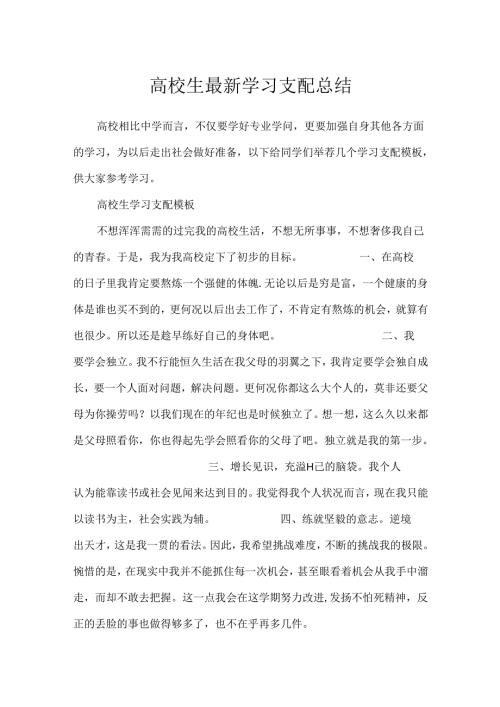 高校生最新学习支配总结

高校相比中学而言，不仅要学好专业学问，更要加强自身其他各方面的学习，为以后走出社会做好准备，以下给同学们举荐几个学习支配模板，供大家参考学习。

高校生学习支配模板

不想浑浑需需的过完我的高校生活，不想无所事事，不想奢侈我自己的青春。于是，我为我高校定下了初步的目标。 一、在高校的日子里我肯定要熬炼一个强健的体魄.无论以后是穷是富，一个健康的身体是谁也买不到的，更何况以后出去工作了，不肯定有熬炼的机会，就算有也很少。所以还是趁早练好自己的身体吧。 二、我要学会独立。我不行能恒久生活在我父母的羽翼之下，我肯定要学会独自成长，要一个人面对问题，解决问题。更何况你都这么大个人的，莫非还要父母为你操劳吗？以我们现在的年纪也是时候独立了。想一想，这么久以来都是父母照看你，你也得起先学会照看你的父母了吧。独立就是我的第一步。 三、增长见识，充溢H己的脑袋。我个人认为能靠读书或社会见闻来达到目的。我觉得我个人状况而言，现在我只能以读书为主，社会实践为辅。 四、练就坚毅的意志。逆境出天才，这是我一贯的看法。因此，我希望挑战难度，不断的挑战我的极限。惋惜的是，在现实中我并不能抓住每一次机会，甚至眼看着机会从我手中溜走，而却不敢去把握。这一点我会在这学期努力改进,发扬不怕死精神，反正的丢脸的事也做得够多了，也不在乎再多几件。